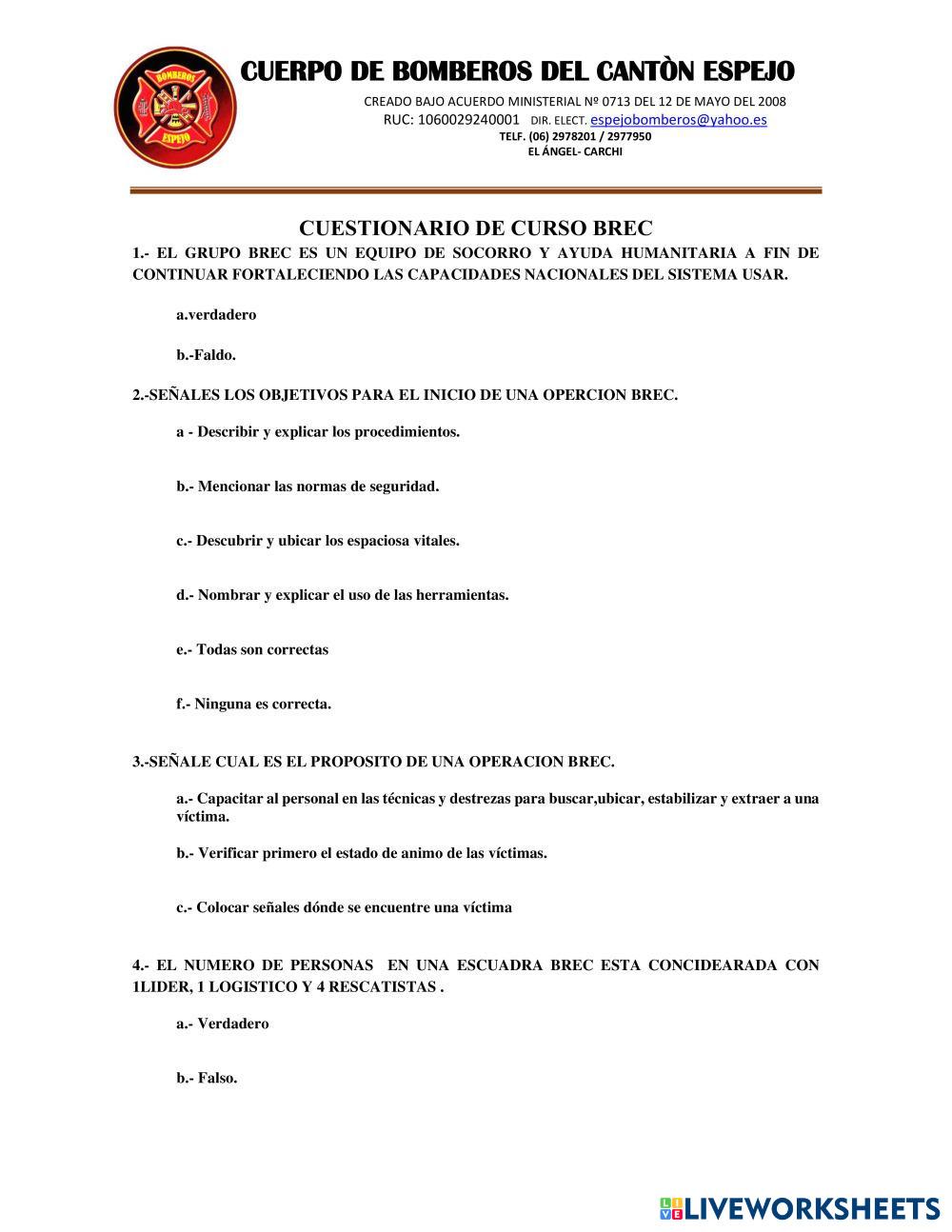 BOMBEROS
ESPEJO

CUERPO DE BOMBEROS DEL CANTÒN ESPEJO

CREADO BAJO ACUERDO MINISTERIAL Nº 0713 DEL 12 DE MAYO DEL 2008
RUC: 1060029240001 DIR. ELECT. espejobomberos@yahoo.es
TELF. (06) 2978201 / 2977950
EL ÁNGEL- CARCHI

CUESTIONARIO DE CURSO BREC

1.- EL GRUPO BREC ES UN EQUIPO DE SOCORRO Y AYUDA HUMANITARIA A FIN DE CONTINUAR FORTALECIENDO LAS CAPACIDADES NACIONALES DEL SISTEMA USAR.

a.verdadero

b.-Faldo.

2.-SEÑALES LOS OBJETIVOS PARA EL INICIO DE UNA OPERCION BREC.

a - Describir y explicar los procedimientos.

b.- Mencionar las normas de seguridad.

c.- Descubrir y ubicar los espaciosa vitales.

d.- Nombrar y explicar el uso de las herramientas.

e.- Todas son correctas

f.- Ninguna es correcta.

3.-SEÑALE CUAL ES EL PROPOSITO DE UNA OPERACION BREC.

a.- Capacitar al personal en las técnicas y destrezas para buscar,ubicar, estabilizar y extraer a una víctima.

b.- Verificar primero el estado de animo de las víctimas.

c.- Colocar señales dónde se encuentre una víctima

4.- EL NUMERO DE PERSONAS EN UNA ESCUADRA BREC ESTA CONCIDEARADA CON 1LIDER, 1 LOGISTICO Y 4 RESCATISTAS .

a.- Verdadero

b.- Falso.

LIVEWORKSHEETS